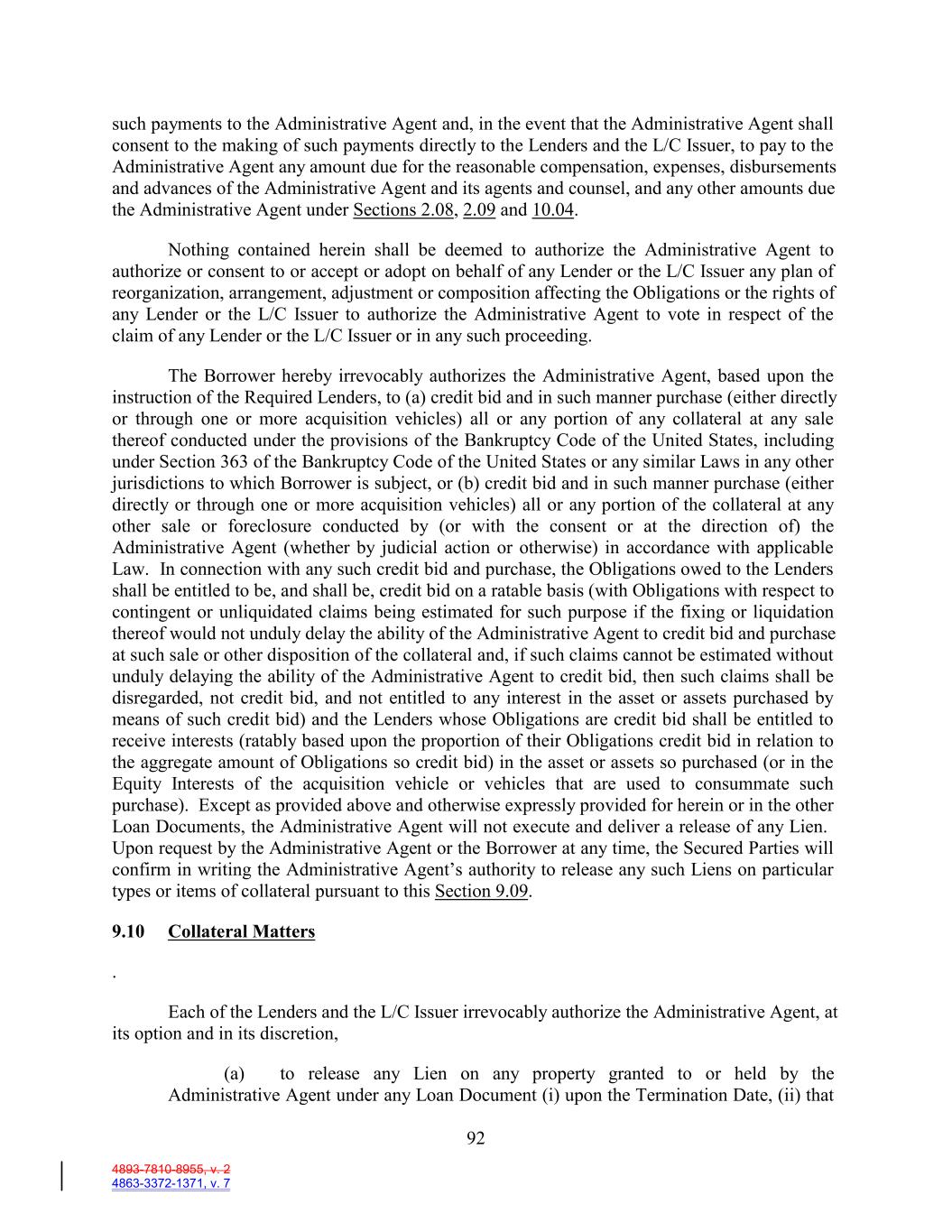 such payments to the Administrative Agent and, in the event that the Administrative Agent shall consent to the making of such payments directly to the Lenders and the L/C Issuer, to pay to the Administrative Agent any amount due for the reasonable compensation, expenses, disbursements and advances of the Administrative Agent and its agents and counsel, and any other amounts due the Administrative Agent under Sections 2.08, 2.09 and 10.04.

Nothing contained herein shall be deemed to authorize the Administrative Agent to authorize or consent to or accept or adopt on behalf of any Lender or the L/C Issuer any plan of reorganization, arrangement, adjustment or composition affecting the Obligations or the rights of any Lender or the L/C Issuer to authorize the Administrative Agent to vote in respect of the claim of any Lender or the L/C Issuer or in any such proceeding.

The Borrower hereby irrevocably authorizes the Administrative Agent, based upon the instruction of the Required Lenders, to (a) credit bid and in such manner purchase (either directly or through one or more acquisition vehicles) all or any portion of any collateral at any sale thereof conducted under the provisions of the Bankruptcy Code of the United States, including under Section 363 of the Bankruptcy Code of the United States or any similar Laws in any other jurisdictions to which Borrower is subject, or (b) credit bid and in such manner purchase (either directly or through one or more acquisition vehicles) all or any portion of the collateral at any other sale or foreclosure conducted by (or with the consent or at the direction of) the Administrative Agent (whether by judicial action or otherwise) in accordance with applicable Law. In connection with any such credit bid and purchase, the Obligations owed to the Lenders shall be entitled to be, and shall be, credit bid on a ratable basis (with Obligations with respect to contingent or unliquidated claims being estimated for such purpose if the fixing or liquidation thereof would not unduly delay the ability of the Administrative Agent to credit bid and purchase at such sale or other disposition of the collateral and, if such claims cannot be estimated without unduly delaying the ability of the Administrative Agent to credit bid, then such claims shall be disregarded, not credit bid, and not entitled to any interest in the asset or assets purchased by means of such credit bid) and the Lenders whose Obligations are credit bid shall be entitled to receive interests (ratably based upon the proportion of their Obligations credit bid in relation to the aggregate amount of Obligations so credit bid) in the asset or assets so purchased (or in the Equity Interests of the acquisition vehicle or vehicles that are used to consummate such purchase). Except as provided above and otherwise expressly provided for herein or in the other Loan Documents, the Administrative Agent will not execute and deliver a release of any Lien. Upon request by the Administrative Agent or the Borrower at any time, the Secured Parties will confirm in writing the Administrative Agent's authority to release any such Liens on particular types or items of collateral pursuant to this Section 9.09.

9.10 Collateral Matters

.

Each of the Lenders and the L/C Issuer irrevocably authorize the Administrative Agent, at its option and in its discretion,

(a) to release any Lien on any property granted to or held by the Administrative Agent under any Loan Document (i) upon the Termination Date, (ii) that

92

4893-7810-8955, v. 2
4863-3372-1371, v. 7